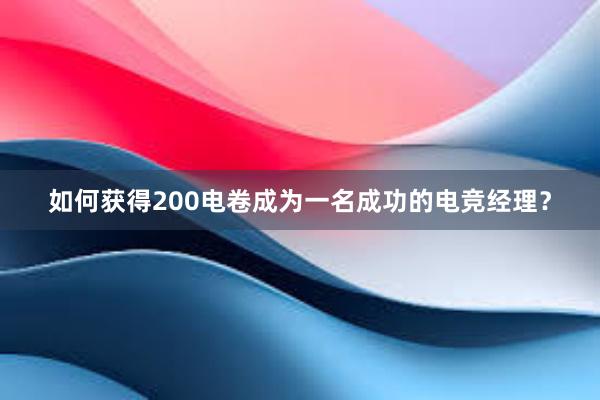 如何获得200电卷成为一名成功的电竞经理？